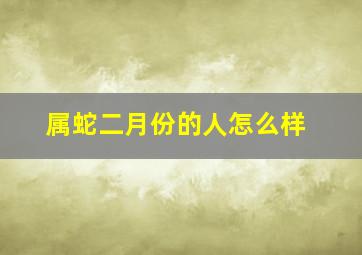 属蛇二月份的人怎么样